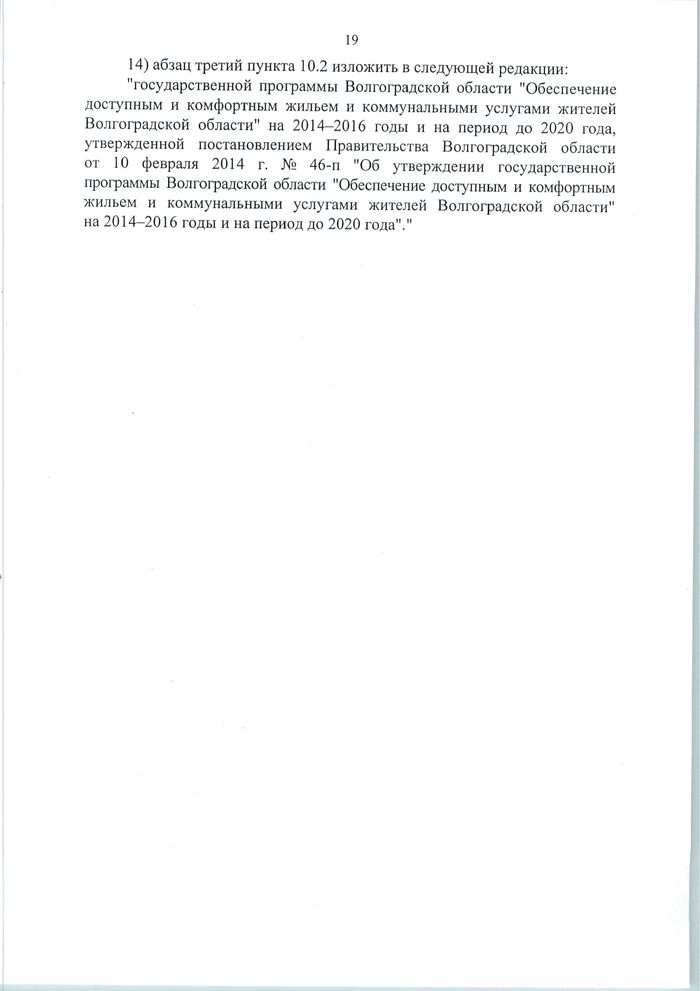 19

14) абзац третий пункта 10.2 изложить в следующей редакции:

"государственной программы Волгоградской области "Обеспечение доступным и комфортным жильем и коммунальными услугами жителей Волгоградской области" на 2014–2016 годы и на период до 2020 года, утвержденной постановлением Правительства Волгоградской области от 10 февраля 2014 г. № 46-п "Об утверждении государственной программы Волгоградской области "Обеспечение доступным и комфортным жильем и коммунальными услугами жителей Волгоградской области" на 2014–2016 годы и на период до 2020 года"."